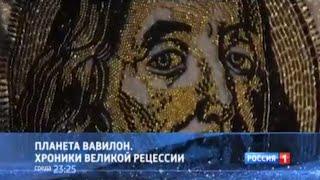 ПЛАНЕТА ВАВИЛОН.
ХРОНИКИ ВЕЛИКОЙ РЕЦЕССИИ
среда 23:25

РОССИЯ 1